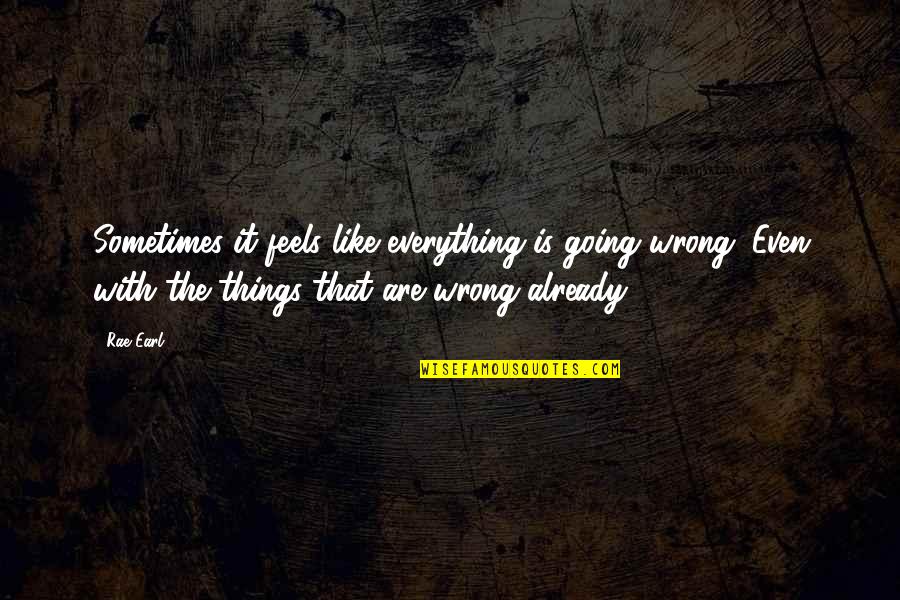 Sometimes it feels like everything is going wrong. Even with the things that are wrong already.

- Rae Earl

WISEFAMOUSQUOTES.COM